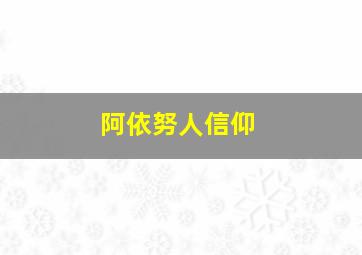 阿依努人信仰